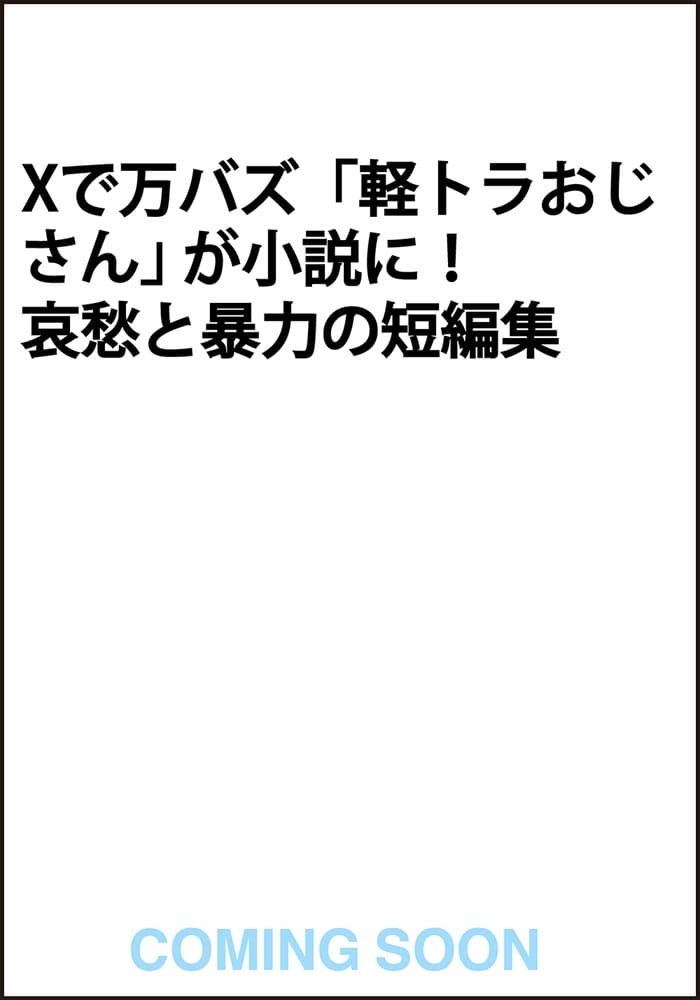 Xで万バズ「軽トラおじさん」が小説に！
哀愁と暴力の短編集

COMING SOON